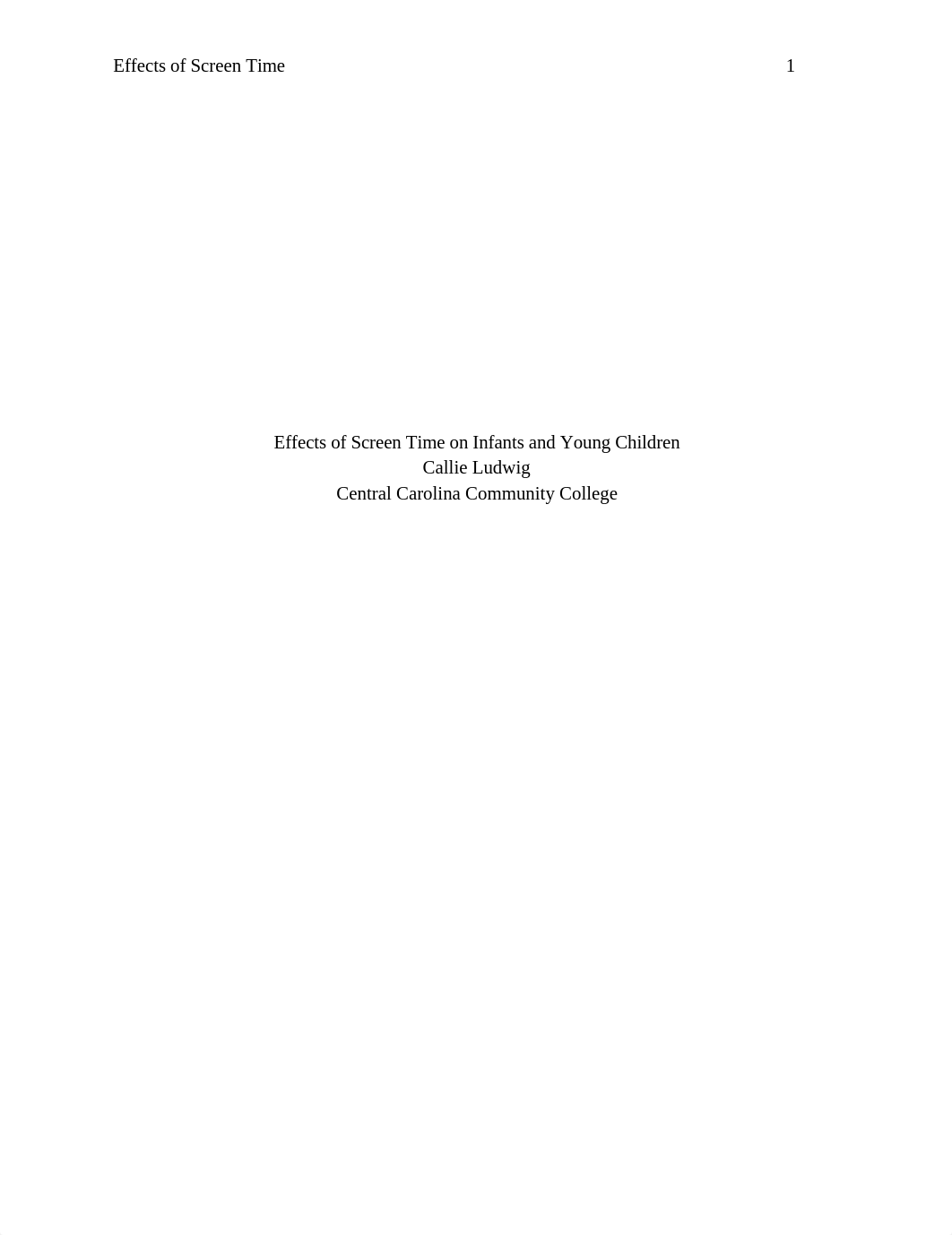 Effects of Screen Time 1

Effects of Screen Time on Infants and Young Children
Callie Ludwig
Central Carolina Community College